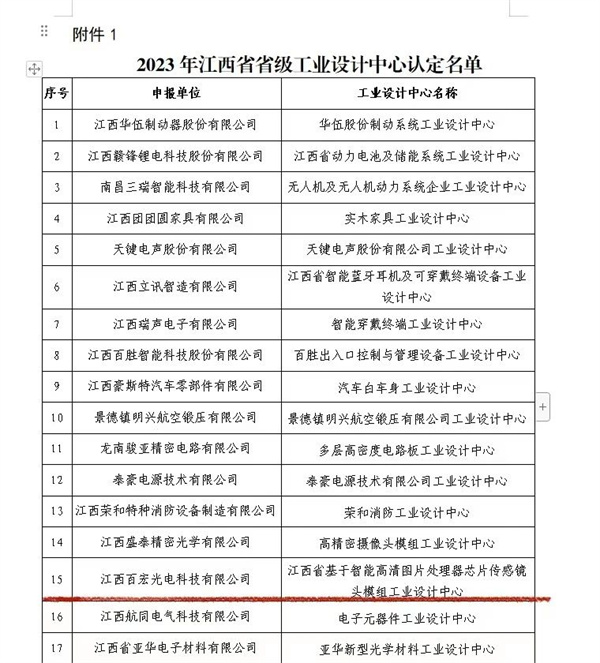 附件 1

2023 年江西省省级工业设计中心认定名单

| 序号 | 申报单位 | 工业设计中心名称 |
|---|---|---|
| 1 | 江西华伍制动器股份有限公司 | 华伍股份制动系统工业设计中心 |
| 2 | 江西赣锋锂电科技股份有限公司 | 江西省动力电池及储能系统工业设计中心 |
| 3 | 南昌三瑞智能科技有限公司 | 无人机及无人机动力系统企业工业设计中心 |
| 4 | 江西团团圆家具有限公司 | 实木家具工业设计中心 |
| 5 | 天键电声股份有限公司 | 天键电声股份有限公司工业设计中心 |
| 6 | 江西立讯智造有限公司 | 江西省智能蓝牙耳机及可穿戴终端设备工业设计中心 |
| 7 | 江西瑞声电子有限公司 | 智能穿戴终端工业设计中心 |
| 8 | 江西百胜智能科技股份有限公司 | 百胜出入口控制与管理设备工业设计中心 |
| 9 | 江西豪斯特汽车零部件有限公司 | 汽车白车身工业设计中心 |
| 10 | 景德镇明兴航空锻压有限公司 | 景德镇明兴航空锻压有限公司工业设计中心 |
| 11 | 龙南骏亚精密电路有限公司 | 多层高密度电路板工业设计中心 |
| 12 | 泰豪电源技术有限公司 | 泰豪电源技术有限公司工业设计中心 |
| 13 | 江西荣和特种消防设备制造有限公司 | 荣和消防工业设计中心 |
| 14 | 江西盛泰精密光学有限公司 | 高精密摄像头模组工业设计中心 |
| 15 | 江西百宏光电科技有限公司 | 江西省基于智能高清图片处理器芯片传感镜头模组工业设计中心 |
| 16 | 江西航同电气科技有限公司 | 电子元器件工业设计中心 |
| 17 | 江西省亚华电子材料有限公司 | 亚华新型光学材料工业设计中心 |